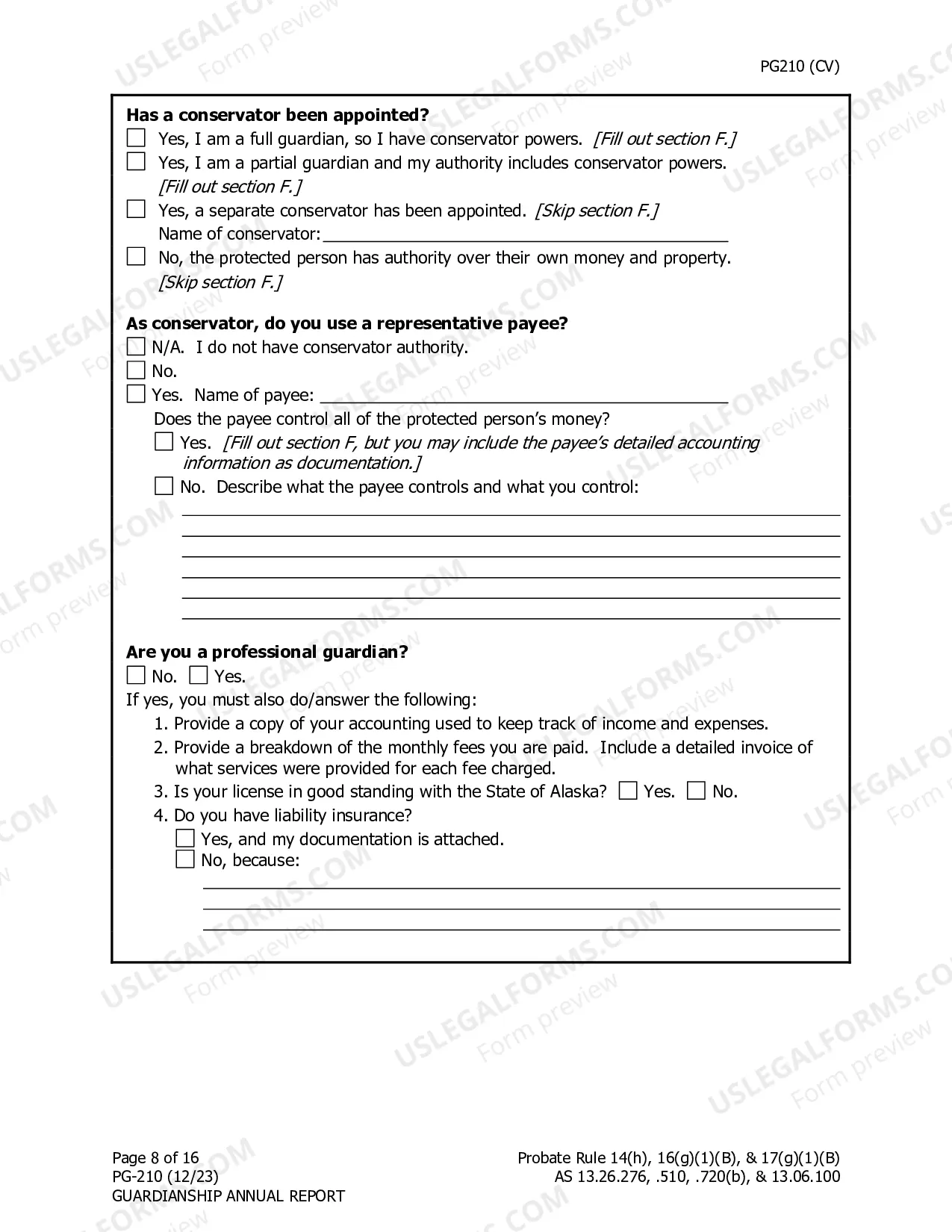 PG210 (CV)

Has a conservator been appointed?
☐ Yes, I am a full guardian, so I have conservator powers. [Fill out section F.]
☐ Yes, I am a partial guardian and my authority includes conservator powers. [Fill out section F.]
☐ Yes, a separate conservator has been appointed. [Skip section F.]
Name of conservator: ____
☐ No, the protected person has authority over their own money and property. [Skip section F.]

As conservator, do you use a representative payee?
☐ N/A. I do not have conservator authority.
☐ No.
☐ Yes. Name of payee: ____
Does the payee control all of the protected person's money?
☐ Yes. [Fill out section F, but you may include the payee's detailed accounting information as documentation.]
☐ No. Describe what the payee controls and what you control:
____
____
____
____
____
____

Are you a professional guardian?
☐ No. ☐ Yes.
If yes, you must also do/answer the following:
1. Provide a copy of your accounting used to keep track of income and expenses.
2. Provide a breakdown of the monthly fees you are paid. Include a detailed invoice of what services were provided for each fee charged.
3. Is your license in good standing with the State of Alaska? ☐ Yes. ☐ No.
4. Do you have liability insurance?
☐ Yes, and my documentation is attached.
☐ No, because:
____
____
____

Page 8 of 16
PG-210 (12/23)
GUARDIANSHIP ANNUAL REPORT

Probate Rule 14(h), 16(g)(1)(B), & 17(g)(1)(B)
AS 13.26.276, .510, .720(b), & 13.06.100

USLEGALFORMS.COM Form preview